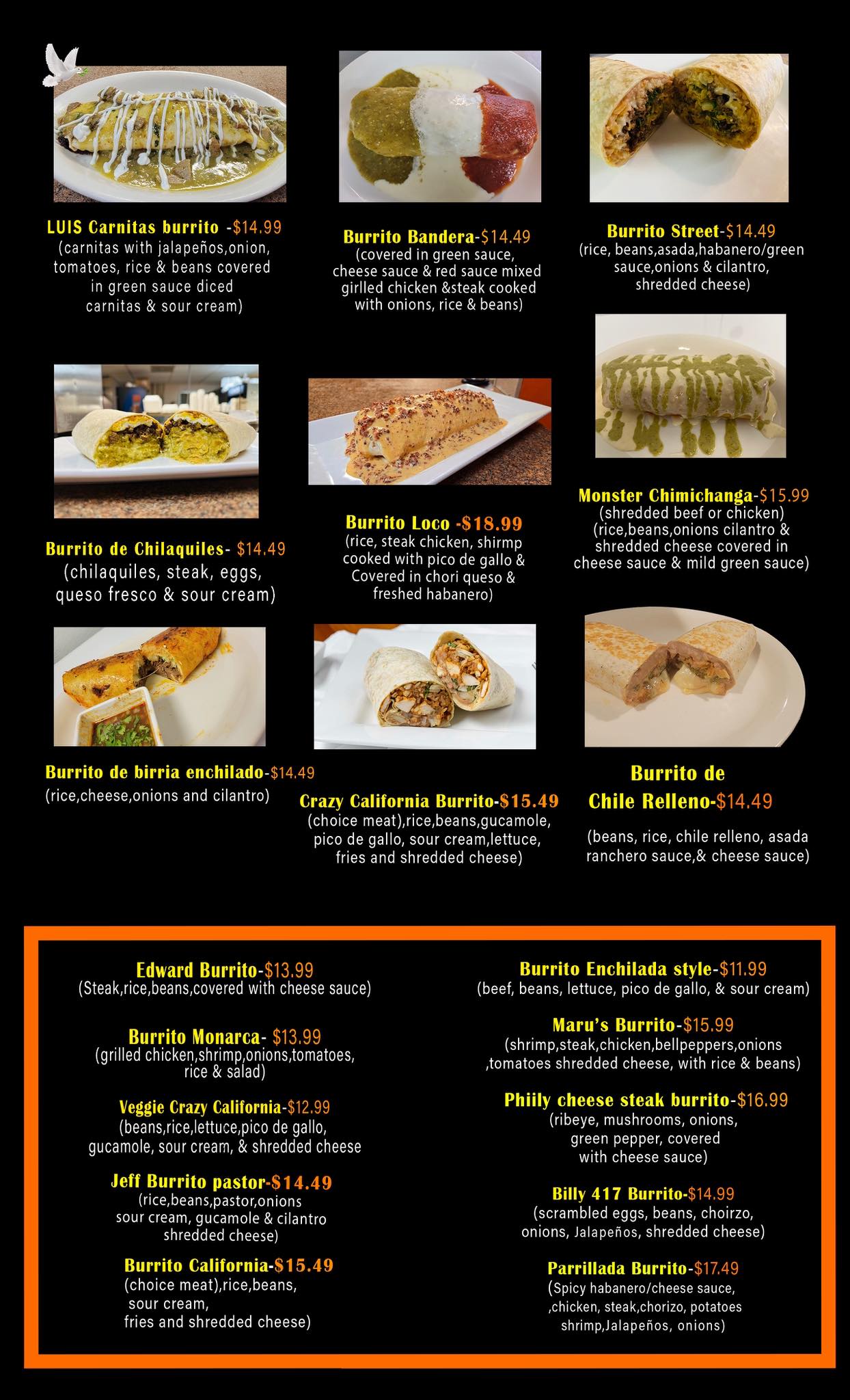 LUIS Carnitas burrito -$14.99
(carnitas with jalapeños,onion, tomatoes, rice & beans covered in green sauce diced carnitas & sour cream)

Burrito Bandera-$14.49
(covered in green sauce, cheese sauce & red sauce mixed girlled chicken &steak cooked with onions, rice & beans)

Burrito Street-$14.49
(rice, beans,asada,habanero/green sauce,onions & cilantro, shredded cheese)

Burrito de Chilaquiles- $14.49
(chilaquiles, steak, eggs, queso fresco & sour cream)

Burrito Loco -$18.99
(rice, steak chicken, shirmp cooked with pico de gallo & Covered in chori queso & freshed habanero)

Monster Chimichanga-$15.99
(shredded beef or chicken) (rice,beans,onions cilantro & shredded cheese covered in cheese sauce & mild green sauce)

Burrito de birria enchilado-$14.49
(rice,cheese,onions and cilantro)

Crazy California Burrito-$15.49
(choice meat),rice,beans,gucamole, pico de gallo, sour cream,lettuce, fries and shredded cheese)

Burrito de Chile Relleno-$14.49
(beans, rice, chile relleno, asada ranchero sauce,& cheese sauce)

Edward Burrito-$13.99
(Steak,rice,beans,covered with cheese sauce)

Burrito Monarca- $13.99
(grilled chicken,shrimp,onions,tomatoes, rice & salad)

Veggie Crazy California-$12.99
(beans,rice,lettuce,pico de gallo, gucamole, sour cream, & shredded cheese

Jeff Burrito pastor-$14.49
(rice,beans,pastor,onions sour cream, gucamole & cilantro shredded cheese)

Burrito California-$15.49
(choice meat),rice,beans, sour cream, fries and shredded cheese)

Burrito Enchilada style-$11.99
(beef, beans, lettuce, pico de gallo, & sour cream)

Maru's Burrito-$15.99
(shrimp,steak,chicken,bellpeppers,onions ,tomatoes shredded cheese, with rice & beans)

Phiily cheese steak burrito-$16.99
(ribeye, mushrooms, onions, green pepper, covered with cheese sauce)

Billy 417 Burrito-$14.99
(scrambled eggs, beans, choirzo, onions, Jalapeños, shredded cheese)

Parrillada Burrito-$17.49
(Spicy habanero/cheese sauce, ,chicken, steak,chorizo, potatoes shrimp,Jalapeños, onions)